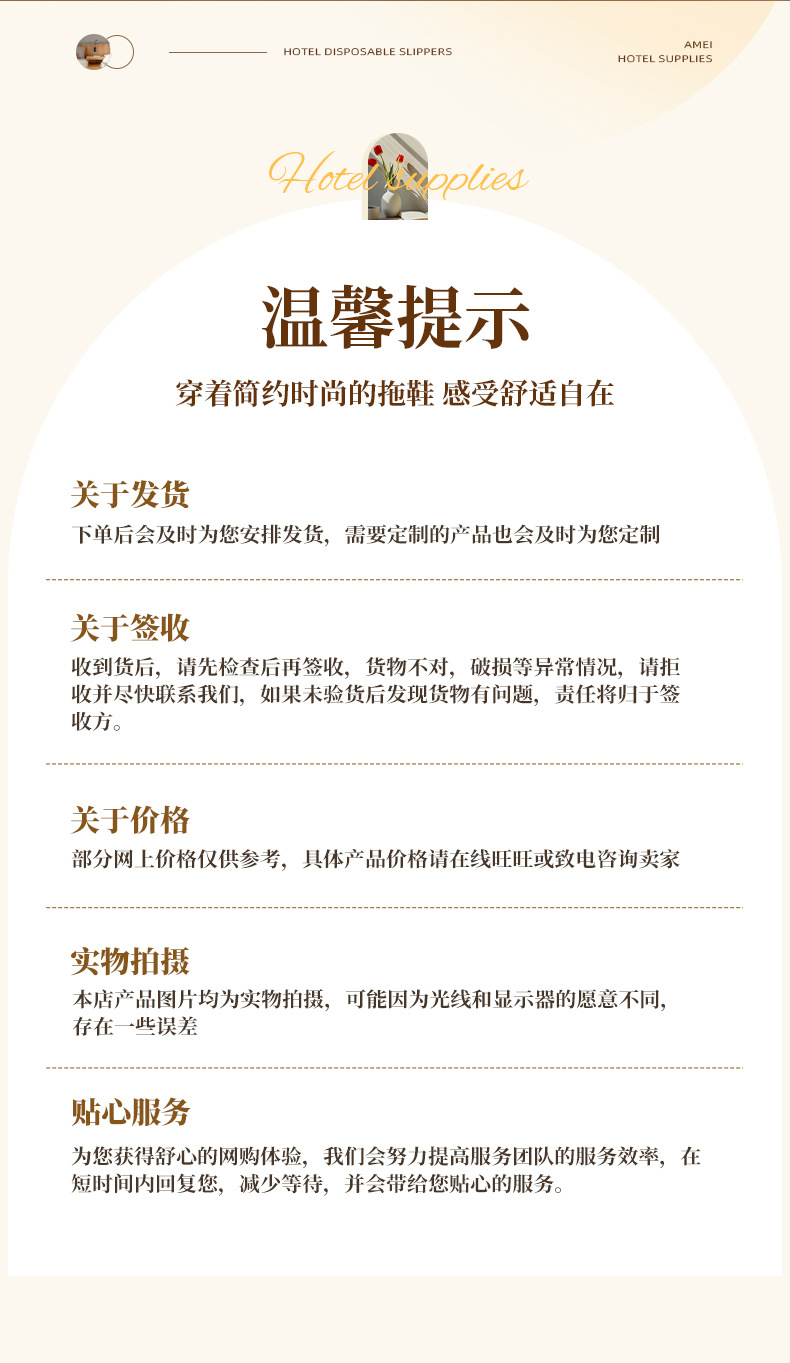 HOTEL DISPOSABLE SLIPPERS

AMEI
HOTEL SUPPLIES

Hotel supplies

温馨提示

穿着简约时尚的拖鞋 感受舒适自在

关于发货

下单后会及时为您安排发货，需要定制的产品也会及时为您定制

关于签收

收到货后，请先检查后再签收，货物不对，破损等异常情况，请拒收并尽快联系我们，如果未验货后发现货物有问题，责任将归于签收方。

关于价格

部分网上价格仅供参考，具体产品价格请在线旺旺或致电咨询卖家

实物拍摄

本店产品图片均为实物拍摄，可能因为光线和显示器的愿意不同，存在一些误差

贴心服务

为您获得舒心的网购体验，我们会努力提高服务团队的服务效率，在短时间内回复您，减少等待，并会带给您贴心的服务。